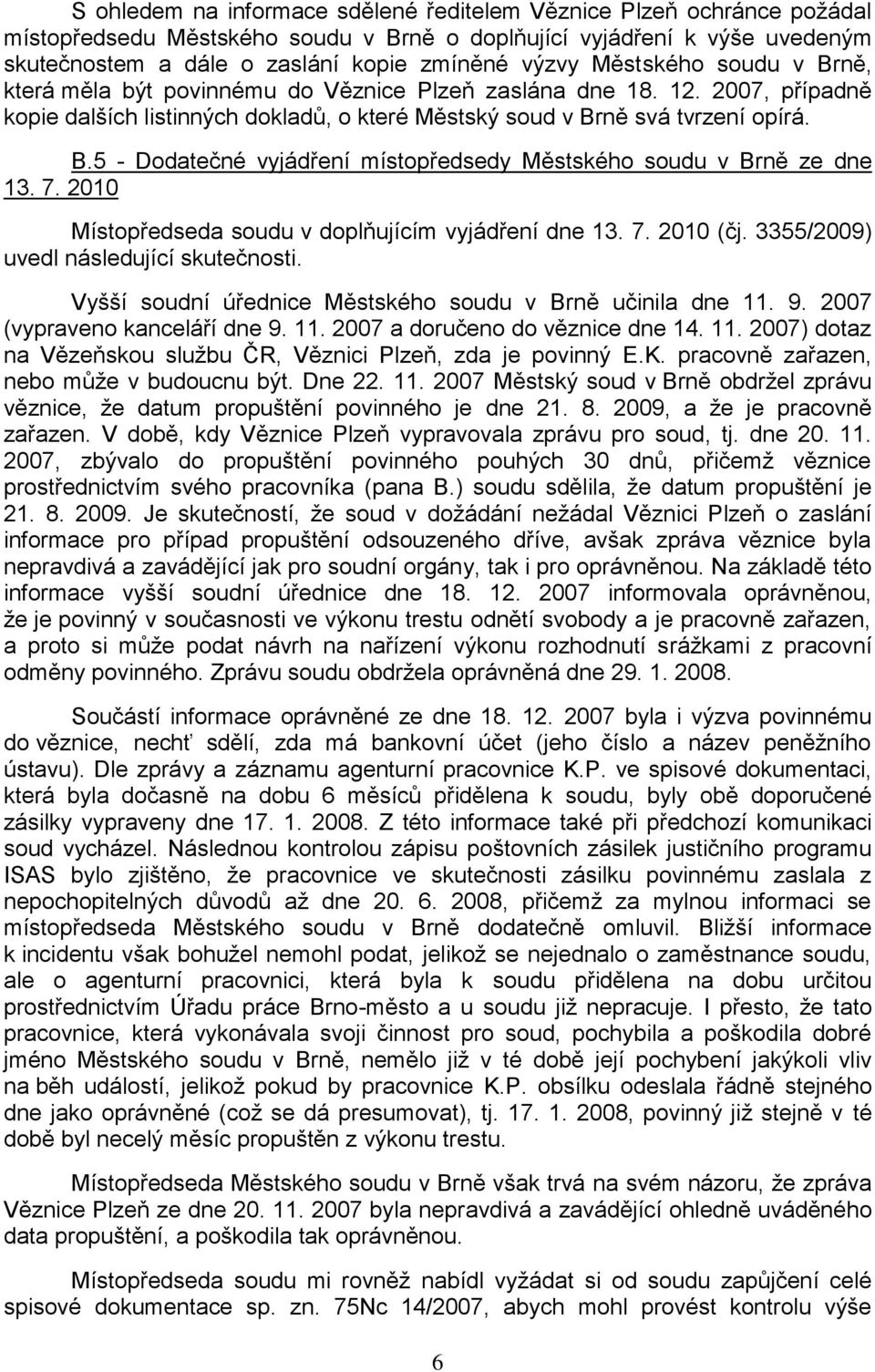 S ohledem na informace sdělené ředitelem Věznice Plzeň ochránce požádal místopředsedu Městského soudu v Brně o doplňující vyjádření k výše uvedeným skutečnostem a dále o zaslání kopie zmíněné výzvy Městského soudu v Brně, která měla být povinnému do Věznice Plzeň zaslána dne 18. 12. 2007, případně kopie dalších listinných dokladů, o které Městský soud v Brně svá tvrzení opírá.

B.5 - Dodatečné vyjádření místopředsedy Městského soudu v Brně ze dne 13. 7. 2010

Místopředseda soudu v doplňujícím vyjádření dne 13. 7. 2010 (čj. 3355/2009) uvedl následující skutečnosti.

Vyšší soudní úřednice Městského soudu v Brně učinila dne 11. 9. 2007 (vypraveno kanceláří dne 9. 11. 2007 a doručeno do věznice dne 14. 11. 2007) dotaz na Vězeňskou službu ČR, Věznici Plzeň, zda je povinný E.K. pracovně zařazen, nebo může v budoucnu být. Dne 22. 11. 2007 Městský soud v Brně obdržel zprávu věznice, že datum propuštění povinného je dne 21. 8. 2009, a že je pracovně zařazen. V době, kdy Věznice Plzeň vypravovala zprávu pro soud, tj. dne 20. 11. 2007, zbývalo do propuštění povinného pouhých 30 dnů, přičemž věznice prostřednictvím svého pracovníka (pana B.) soudu sdělila, že datum propuštění je 21. 8. 2009. Je skutečností, že soud v dožádání nežádal Věznici Plzeň o zaslání informace pro případ propuštění odsouzeného dříve, avšak zpráva věznice byla nepravdivá a zavádějící jak pro soudní orgány, tak i pro oprávněnou. Na základě této informace vyšší soudní úřednice dne 18. 12. 2007 informovala oprávněnou, že je povinný v současnosti ve výkonu trestu odnětí svobody a je pracovně zařazen, a proto si může podat návrh na nařízení výkonu rozhodnutí srážkami z pracovní odměny povinného. Zprávu soudu obdržela oprávněná dne 29. 1. 2008.

Součástí informace oprávněné ze dne 18. 12. 2007 byla i výzva povinnému do věznice, nechť sdělí, zda má bankovní účet (jeho číslo a název peněžního ústavu). Dle zprávy a záznamu agenturní pracovnice K.P. ve spisové dokumentaci, která byla dočasně na dobu 6 měsíců přidělena k soudu, byly obě doporučené zásilky vypraveny dne 17. 1. 2008. Z této informace také při předchozí komunikaci soud vycházel. Následnou kontrolou zápisu poštovních zásilek justičního programu ISAS bylo zjištěno, že pracovnice ve skutečnosti zásilku povinnému zaslala z nepochopitelných důvodů až dne 20. 6. 2008, přičemž za mylnou informaci se místopředseda Městského soudu v Brně dodatečně omluvil. Bližší informace k incidentu však bohužel nemohl podat, jelikož se nejednalo o zaměstnance soudu, ale o agenturní pracovnici, která byla k soudu přidělena na dobu určitou prostřednictvím Úřadu práce Brno-město a u soudu již nepracuje. I přesto, že tato pracovnice, která vykonávala svoji činnost pro soud, pochybila a poškodila dobré jméno Městského soudu v Brně, nemělo již v té době její pochybení jakýkoli vliv na běh událostí, jelikož pokud by pracovnice K.P. obsílku odeslala řádně stejného dne jako oprávněné (což se dá presumovat), tj. 17. 1. 2008, povinný již stejně v té době byl necelý měsíc propuštěn z výkonu trestu.

Místopředseda Městského soudu v Brně však trvá na svém názoru, že zpráva Věznice Plzeň ze dne 20. 11. 2007 byla nepravdivá a zavádějící ohledně uváděného data propuštění, a poškodila tak oprávněnou.

Místopředseda soudu mi rovněž nabídl vyžádat si od soudu zapůjčení celé spisové dokumentace sp. zn. 75Nc 14/2007, abych mohl provést kontrolu výše

6